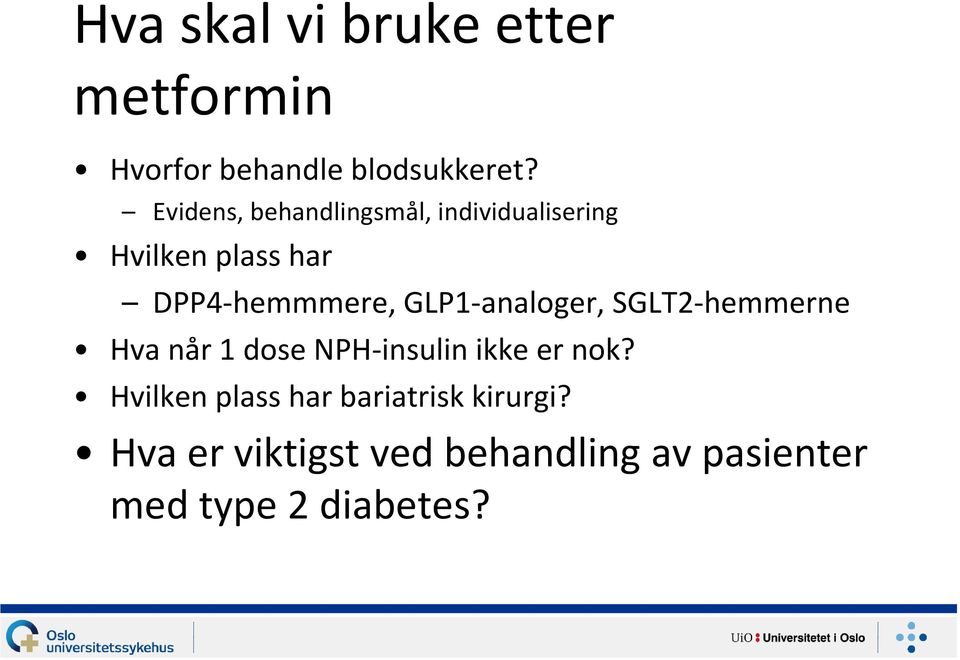 Hva skal vi bruke etter metformin

• Hvorfor behandle blodsukkeret?
– Evidens, behandlingsmål, individualisering
• Hvilken plass har
– DPP4-hemmmere, GLP1-analoger, SGLT2-hemmerne
• Hva når 1 dose NPH-insulin ikke er nok?
• Hvilken plass har bariatrisk kirurgi?
• Hva er viktigst ved behandling av pasienter med type 2 diabetes?

Oslo universitetssykehus

UiO : Universitetet i Oslo